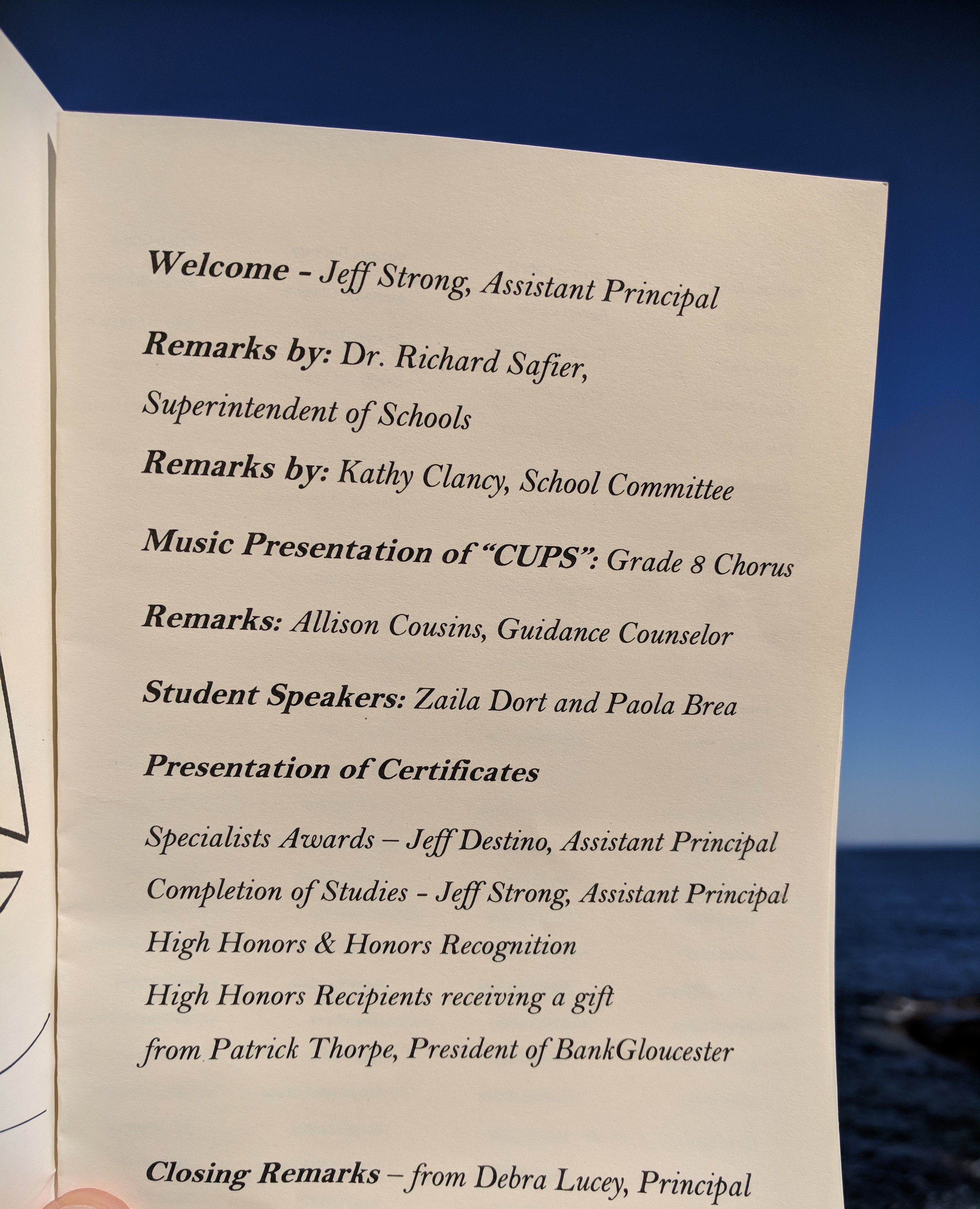 Welcome - Jeff Strong, Assistant Principal

Remarks by: Dr. Richard Safier, Superintendent of Schools

Remarks by: Kathy Clancy, School Committee

Music Presentation of "CUPS": Grade 8 Chorus

Remarks: Allison Cousins, Guidance Counselor

Student Speakers: Zaila Dort and Paola Brea

Presentation of Certificates

Specialists Awards – Jeff Destino, Assistant Principal

Completion of Studies - Jeff Strong, Assistant Principal

High Honors & Honors Recognition

High Honors Recipients receiving a gift from Patrick Thorpe, President of BankGloucester

Closing Remarks – from Debra Lucey, Principal